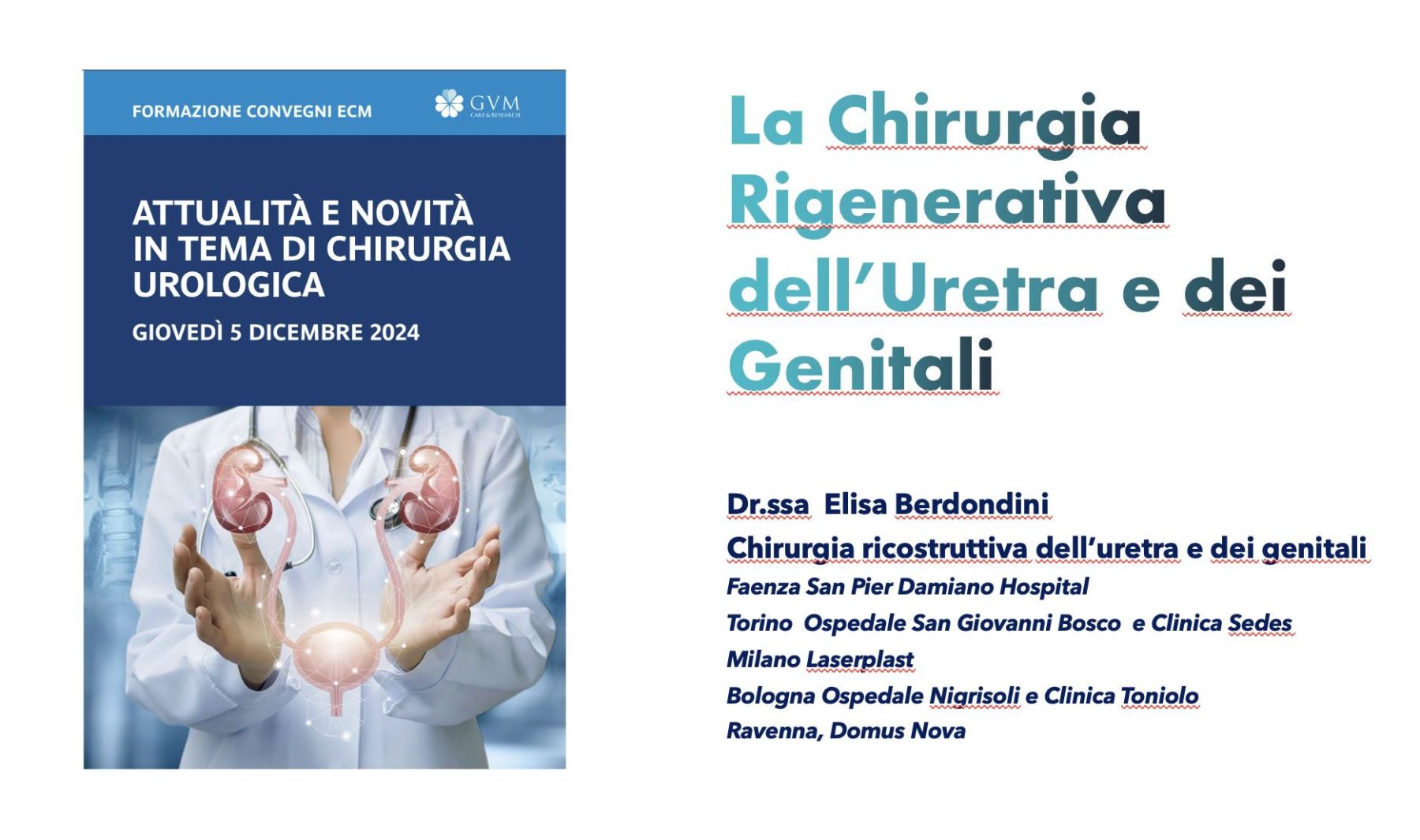 FORMAZIONE CONVEGNI ECM

GVM
CARE & RESEARCH

ATTUALITÀ E NOVITÀ IN TEMA DI CHIRURGIA UROLOGICA

GIOVEDÌ 5 DICEMBRE 2024

La Chirurgia Rigenerativa dell'Uretra e dei Genitali

Dr.ssa Elisa Berdondini

Chirurgia ricostruttiva dell'uretra e dei genitali

Faenza San Pier Damiano Hospital

Torino Ospedale San Giovanni Bosco e Clinica Sedes

Milano Laserplast

Bologna Ospedale Nigrisoli e Clinica Toniolo

Ravenna, Domus Nova